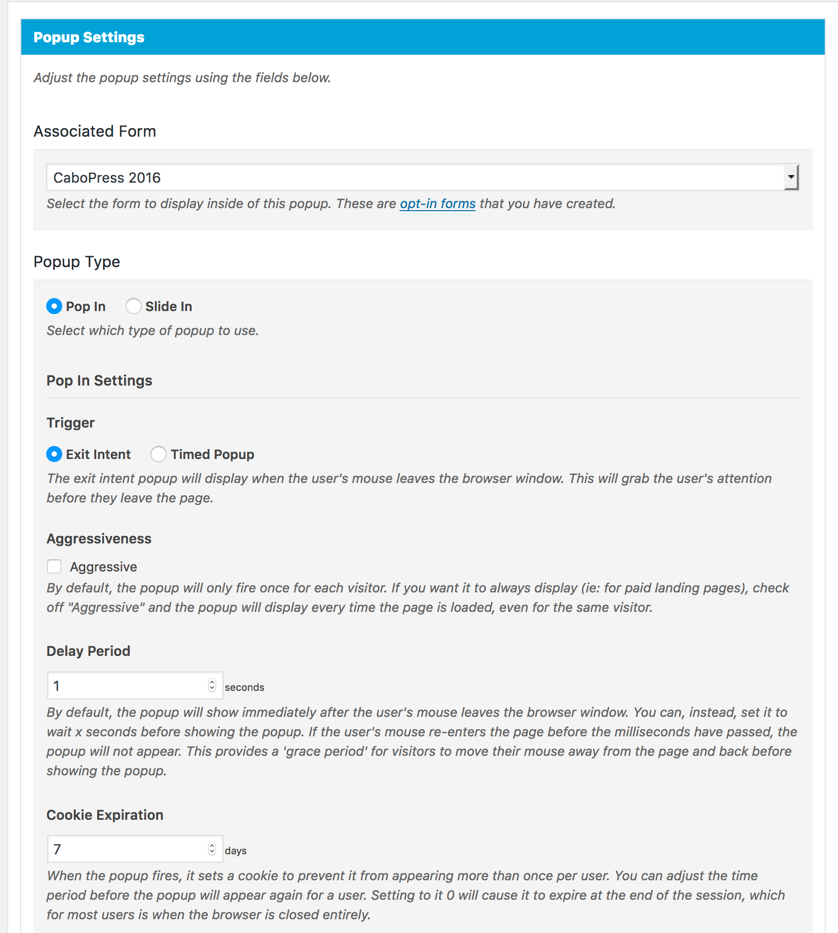 Popup Settings

Adjust the popup settings using the fields below.

Associated Form

CaboPress 2016

Select the form to display inside of this popup. These are opt-in forms that you have created.

Popup Type

Pop In Slide In

Select which type of popup to use.

Pop In Settings

Trigger

Exit Intent Timed Popup

The exit intent popup will display when the user's mouse leaves the browser window. This will grab the user's attention before they leave the page.

Aggressiveness

Aggressive

By default, the popup will only fire once for each visitor. If you want it to always display (ie: for paid landing pages), check off "Aggressive" and the popup will display every time the page is loaded, even for the same visitor.

Delay Period

1 seconds

By default, the popup will show immediately after the user's mouse leaves the browser window. You can, instead, set it to wait x seconds before showing the popup. If the user's mouse re-enters the page before the milliseconds have passed, the popup will not appear. This provides a 'grace period' for visitors to move their mouse away from the page and back before showing the popup.

Cookie Expiration

7 days

When the popup fires, it sets a cookie to prevent it from appearing more than once per user. You can adjust the time period before the popup will appear again for a user. Setting to it 0 will cause it to expire at the end of the session, which for most users is when the browser is closed entirely.